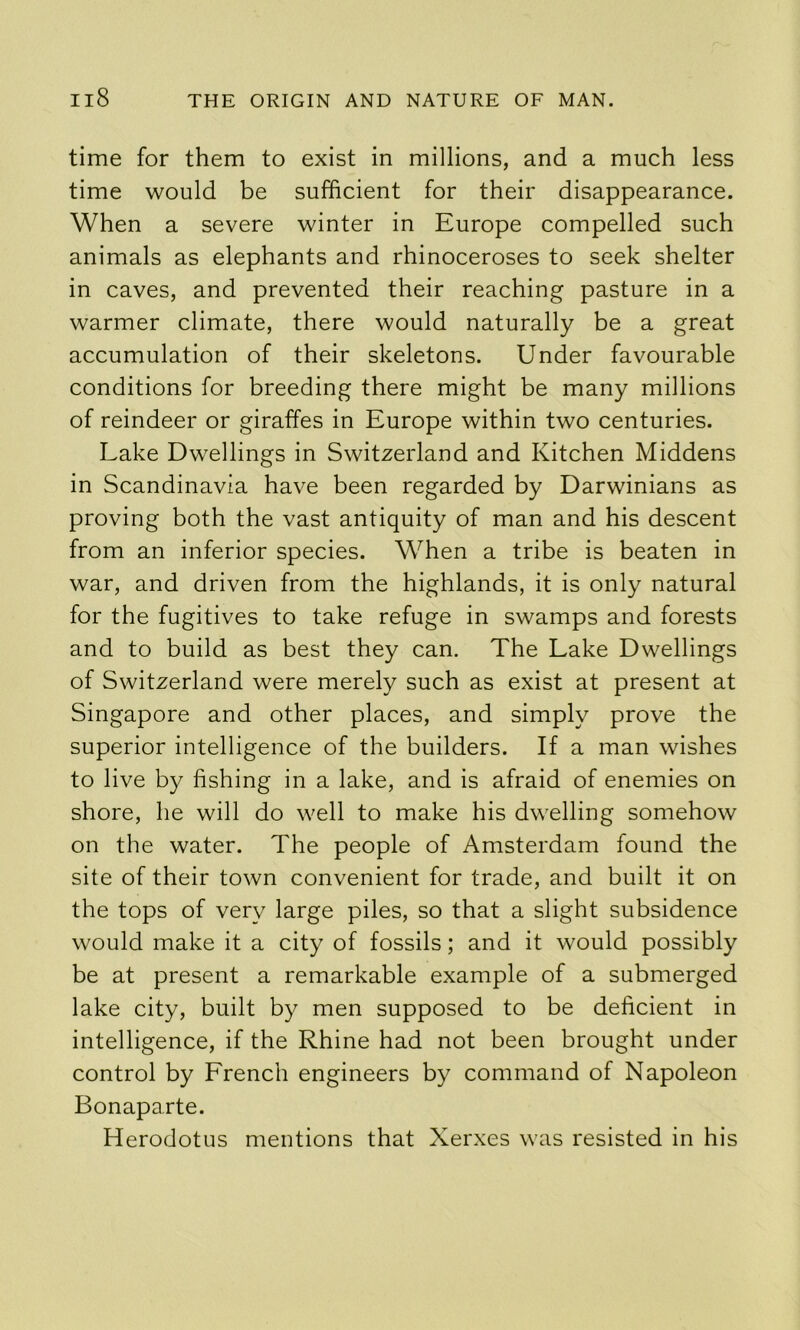 118 THE ORIGIN AND NATURE OF MAN.

time for them to exist in millions, and a much less time would be sufficient for their disappearance. When a severe winter in Europe compelled such animals as elephants and rhinoceroses to seek shelter in caves, and prevented their reaching pasture in a warmer climate, there would naturally be a great accumulation of their skeletons. Under favourable conditions for breeding there might be many millions of reindeer or giraffes in Europe within two centuries.

Lake Dwellings in Switzerland and Kitchen Middens in Scandinavia have been regarded by Darwinians as proving both the vast antiquity of man and his descent from an inferior species. When a tribe is beaten in war, and driven from the highlands, it is only natural for the fugitives to take refuge in swamps and forests and to build as best they can. The Lake Dwellings of Switzerland were merely such as exist at present at Singapore and other places, and simply prove the superior intelligence of the builders. If a man wishes to live by fishing in a lake, and is afraid of enemies on shore, he will do well to make his dwelling somehow on the water. The people of Amsterdam found the site of their town convenient for trade, and built it on the tops of very large piles, so that a slight subsidence would make it a city of fossils; and it would possibly be at present a remarkable example of a submerged lake city, built by men supposed to be deficient in intelligence, if the Rhine had not been brought under control by French engineers by command of Napoleon Bonaparte.

Herodotus mentions that Xerxes was resisted in his